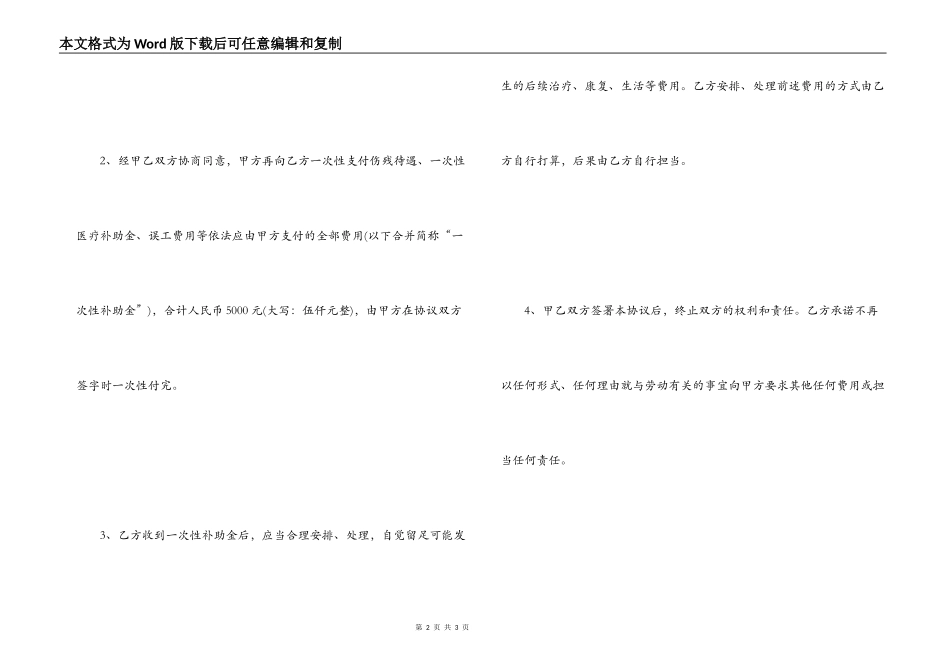 本文格式为Word版下载后可任意编辑和复制

2、经甲乙双方协商同意，甲方再向乙方一次性支付伤残待遇、一次性医疗补助金、误工费用等依法应由甲方支付的全部费用(以下合并简称“一次性补助金”)，合计人民币5000元(大写：伍仟元整)，由甲方在协议双方签字时一次性付完。

3、乙方收到一次性补助金后，应当合理安排、处理，自觉留足可能发生的后续治疗、康复、生活等费用。乙方安排、处理前述费用的方式由乙方自行打算，后果由乙方自行担当。

4、甲乙双方签署本协议后，终止双方的权利和责任。乙方承诺不再以任何形式、任何理由就与劳动有关的事宜向甲方要求其他任何费用或担当任何责任。

第2页 共3页